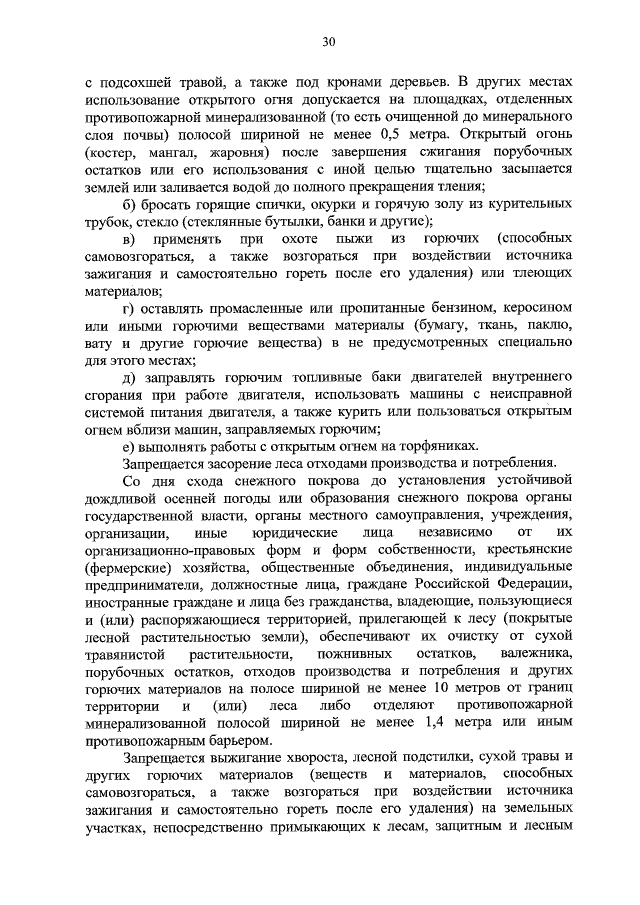 30

с подсохшей травой, а также под кронами деревьев. В других местах использование открытого огня допускается на площадках, отделенных противопожарной минерализованной (то есть очищенной до минерального слоя почвы) полосой шириной не менее 0,5 метра. Открытый огонь (костер, мангал, жаровня) после завершения сжигания порубочных остатков или его использования с иной целью тщательно засыпается землей или заливается водой до полного прекращения тления;

б) бросать горящие спички, окурки и горячую золу из курительных трубок, стекло (стеклянные бутылки, банки и другие);

в) применять при охоте пыжи из горючих (способных самовозгораться, а также возгораться при воздействии источника зажигания и самостоятельно гореть после его удаления) или тлеющих материалов;

г) оставлять промасленные или пропитанные бензином, керосином или иными горючими веществами материалы (бумагу, ткань, паклю, вату и другие горючие вещества) в не предусмотренных специально для этого местах;

д) заправлять горючим топливные баки двигателей внутреннего сгорания при работе двигателя, использовать машины с неисправной системой питания двигателя, а также курить или пользоваться открытым огнем вблизи машин, заправляемых горючим;

е) выполнять работы с открытым огнем на торфяниках.

Запрещается засорение леса отходами производства и потребления.

Со дня схода снежного покрова до установления устойчивой дождливой осенней погоды или образования снежного покрова органы государственной власти, органы местного самоуправления, учреждения, организации, иные юридические лица независимо от их организационно-правовых форм и форм собственности, крестьянские (фермерские) хозяйства, общественные объединения, индивидуальные предприниматели, должностные лица, граждане Российской Федерации, иностранные граждане и лица без гражданства, владеющие, пользующиеся и (или) распоряжающиеся территорией, прилегающей к лесу (покрытые лесной растительностью земли), обеспечивают их очистку от сухой травянистой растительности, пожнивных остатков, валежника, порубочных остатков, отходов производства и потребления и других горючих материалов на полосе шириной не менее 10 метров от границ территории и (или) леса либо отделяют противопожарной минерализованной полосой шириной не менее 1,4 метра или иным противопожарным барьером.

Запрещается выжигание хвороста, лесной подстилки, сухой травы и других горючих материалов (веществ и материалов, способных самовозгораться, а также возгораться при воздействии источника зажигания и самостоятельно гореть после его удаления) на земельных участках, непосредственно примыкающих к лесам, защитным и лесным